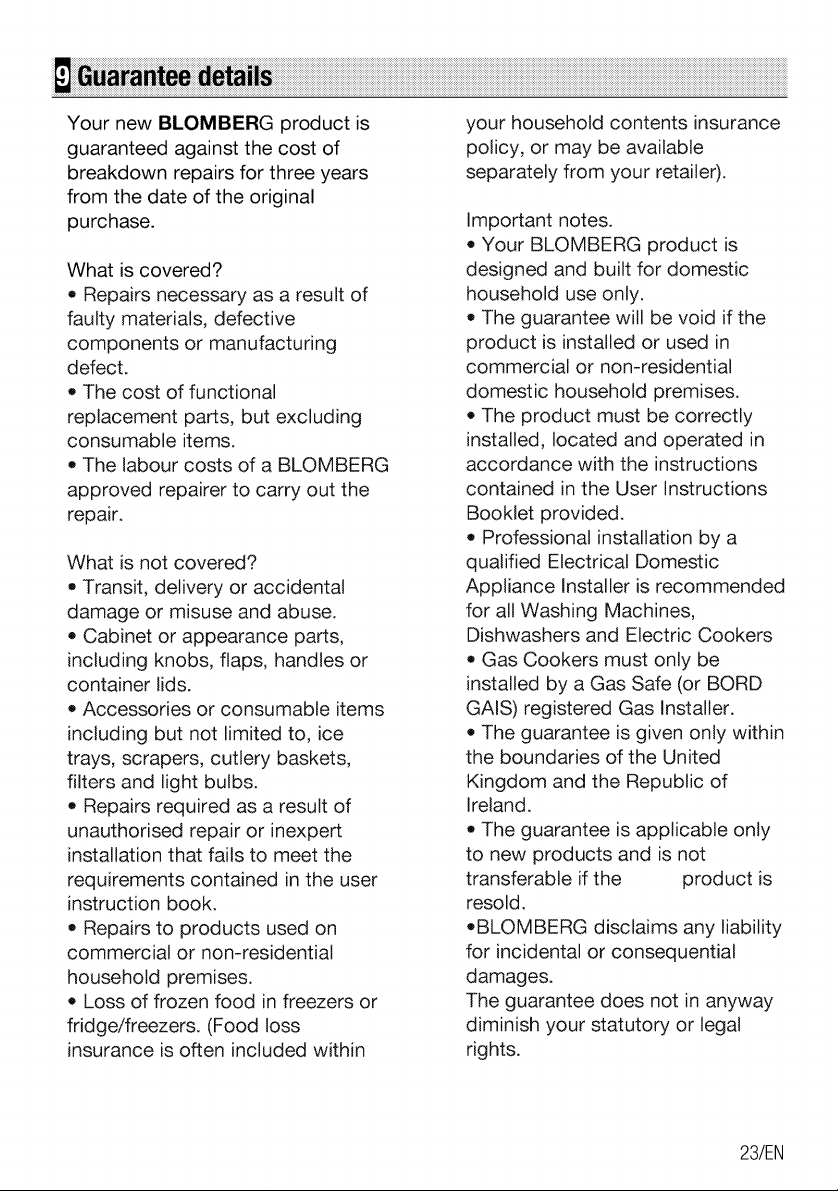 9 Guarantee details

Your new BLOMBERG product is guaranteed against the cost of breakdown repairs for three years from the date of the original purchase.

What is covered?
• Repairs necessary as a result of faulty materials, defective components or manufacturing defect.
• The cost of functional replacement parts, but excluding consumable items.
• The labour costs of a BLOMBERG approved repairer to carry out the repair.

What is not covered?
• Transit, delivery or accidental damage or misuse and abuse.
• Cabinet or appearance parts, including knobs, flaps, handles or container lids.
• Accessories or consumable items including but not limited to, ice trays, scrapers, cutlery baskets, filters and light bulbs.
• Repairs required as a result of unauthorised repair or inexpert installation that fails to meet the requirements contained in the user instruction book.
• Repairs to products used on commercial or non-residential household premises.
• Loss of frozen food in freezers or fridge/freezers. (Food loss insurance is often included within your household contents insurance policy, or may be available separately from your retailer).

Important notes.
• Your BLOMBERG product is designed and built for domestic household use only.
• The guarantee will be void if the product is installed or used in commercial or non-residential domestic household premises.
• The product must be correctly installed, located and operated in accordance with the instructions contained in the User Instructions Booklet provided.
• Professional installation by a qualified Electrical Domestic Appliance Installer is recommended for all Washing Machines, Dishwashers and Electric Cookers
• Gas Cookers must only be installed by a Gas Safe (or BORD GAIS) registered Gas Installer.
• The guarantee is given only within the boundaries of the United Kingdom and the Republic of Ireland.
• The guarantee is applicable only to new products and is not transferable if the product is resold.
•BLOMBERG disclaims any liability for incidental or consequential damages.
The guarantee does not in anyway diminish your statutory or legal rights.

23/EN